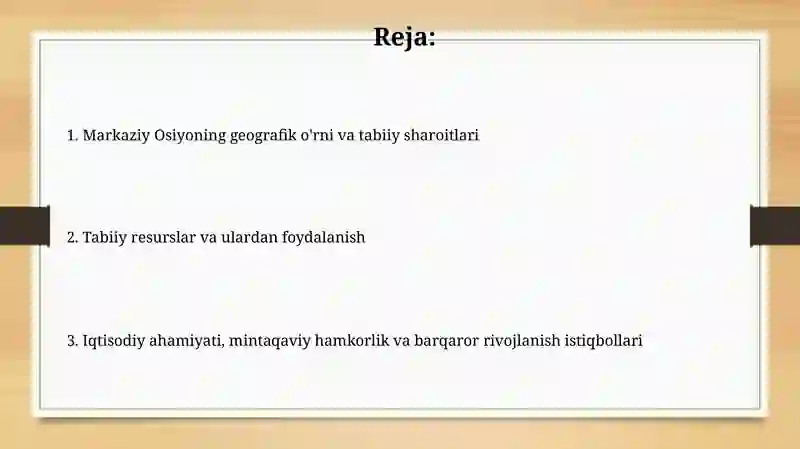 Reja:

1. Markaziy Osiyoning geografik o'rni va tabiiy sharoitlari

2. Tabiiy resurslar va ulardan foydalanish

3. Iqtisodiy ahamiyati, mintaqaviy hamkorlik va barqaror rivojlanish istiqbollari